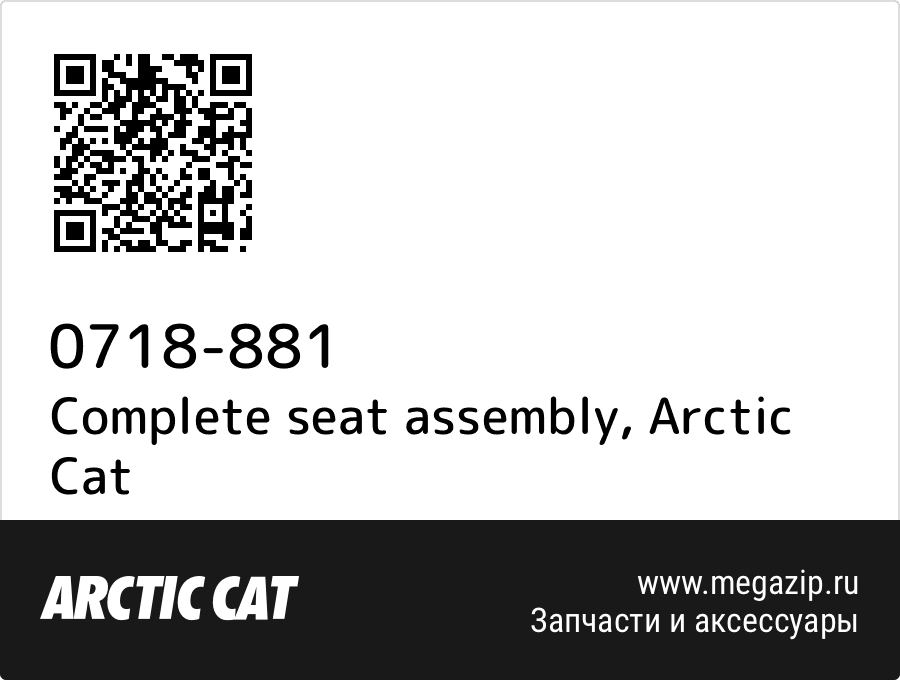 0718-881
Complete seat assembly, Arctic Cat

ARCTIC CAT

www.megazip.ru
Запчасти и аксессуары